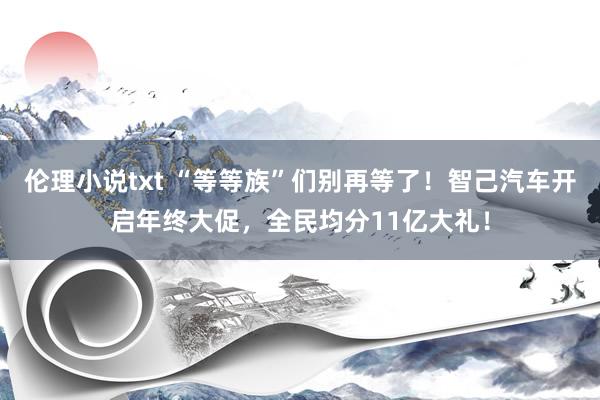 伦理小说txt “等等族”们别再等了！智己汽车开启年终大促，全民均分11亿大礼！